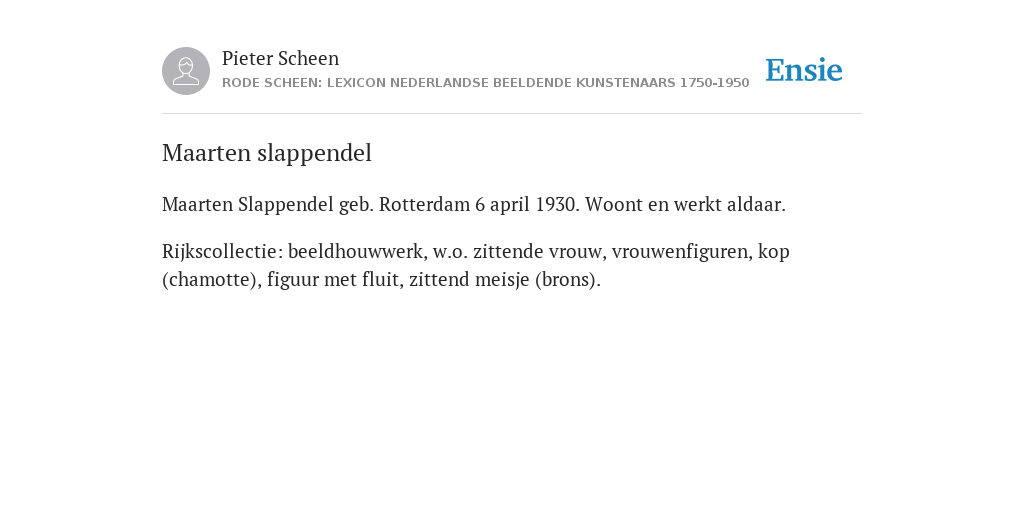 Pieter Scheen
RODE SCHEEN: LEXICON NEDERLANDSE BEELDENDE KUNSTENAARS 1750-1950

Ensie

Maarten slappendel

Maarten Slappendel geb. Rotterdam 6 april 1930. Woont en werkt aldaar.

Rijkscollectie: beeldhouwwerk, w.o. zittende vrouw, vrouwenfiguren, kop (chamotte), figuur met fluit, zittend meisje (brons).